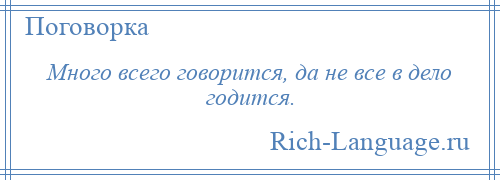 Поговорка

Много всего говорится, да не все в дело годится.

Rich-Language.ru